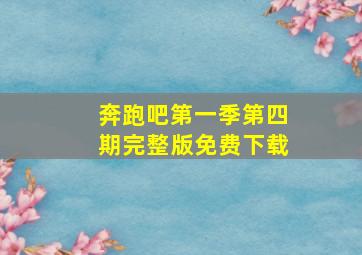 奔跑吧第一季第四期完整版免费下载